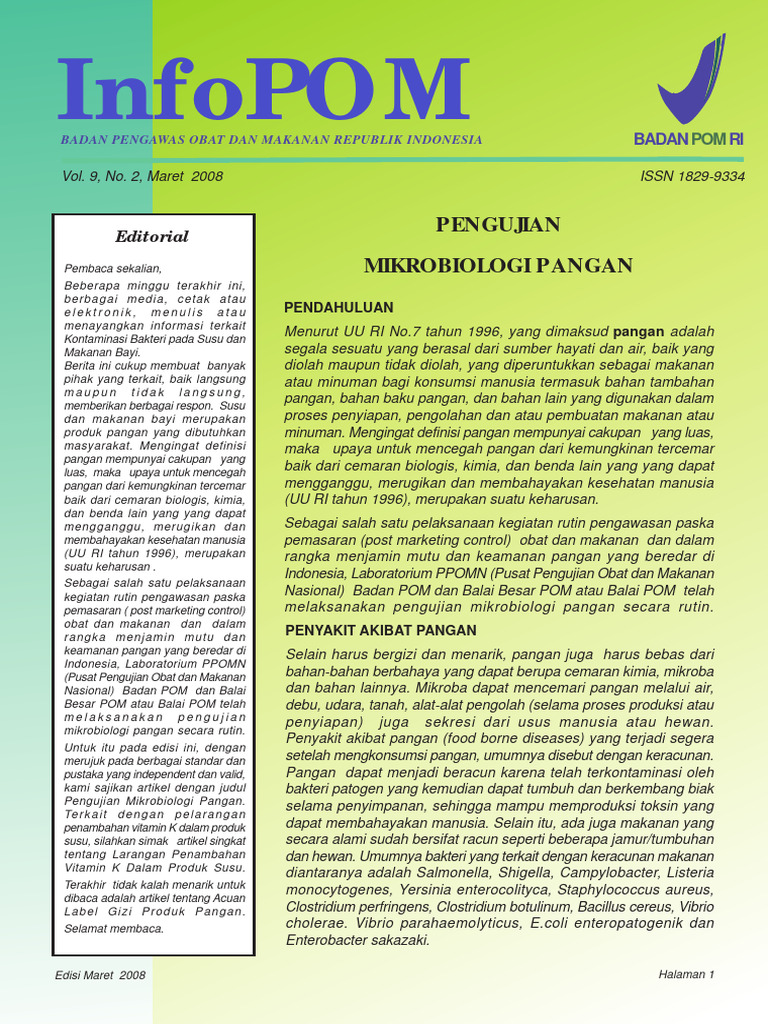 InfoPOM

BADAN PENGAWAS OBAT DAN MAKANAN REPUBLIK INDONESIA

BADAN POM RI

Vol. 9, No. 2, Maret 2008

ISSN 1829-9334

Editorial

Pembaca sekalian,

Beberapa minggu terakhir ini, berbagai media, cetak atau elektronik, menulis atau menayangkan informasi terkait Kontaminasi Bakteri pada Susu dan Makanan Bayi.

Berita ini cukup membuat banyak pihak yang terkait, baik langsung maupun tidak langsung, memberikan berbagai respon. Susu dan makanan bayi merupakan produk pangan yang dibutuhkan masyarakat. Mengingat definisi pangan mempunyai cakupan yang luas, maka upaya untuk mencegah pangan dari kemungkinan tercemar baik dari cemaran biologis, kimia, dan benda lain yang yang dapat mengganggu, merugikan dan membahayakan kesehatan manusia (UU RI tahun 1996), merupakan suatu keharusan .

Sebagai salah satu pelaksanaan kegiatan rutin pengawasan paska pemasaran ( post marketing control) obat dan makanan dan dalam rangka menjamin mutu dan keamanan pangan yang beredar di Indonesia, Laboratorium PPOMN (Pusat Pengujian Obat dan Makanan Nasional) Badan POM dan Balai Besar POM atau Balai POM telah melaksanakan pengujian mikrobiologi pangan secara rutin.

Untuk itu pada edisi ini, dengan merujuk pada berbagai standar dan pustaka yang independent dan valid, kami sajikan artikel dengan judul Pengujian Mikrobiologi Pangan. Terkait dengan pelarangan penambahan vitamin K dalam produk susu, silahkan simak artikel singkat tentang Larangan Penambahan Vitamin K Dalam Produk Susu.

Terakhir tidak kalah menarik untuk dibaca adalah artikel tentang Acuan Label Gizi Produk Pangan.

Selamat membaca.

PENGUJIAN

MIKROBIOLOGI PANGAN

PENDAHULUAN

Menurut UU RI No.7 tahun 1996, yang dimaksud pangan adalah segala sesuatu yang berasal dari sumber hayati dan air, baik yang diolah maupun tidak diolah, yang diperuntukkan sebagai makanan atau minuman bagi konsumsi manusia termasuk bahan tambahan pangan, bahan baku pangan, dan bahan lain yang digunakan dalam proses penyiapan, pengolahan dan atau pembuatan makanan atau minuman. Mengingat definisi pangan mempunyai cakupan yang luas, maka upaya untuk mencegah pangan dari kemungkinan tercemar baik dari cemaran biologis, kimia, dan benda lain yang yang dapat mengganggu, merugikan dan membahayakan kesehatan manusia (UU RI tahun 1996), merupakan suatu keharusan.

Sebagai salah satu pelaksanaan kegiatan rutin pengawasan paska pemasaran (post marketing control) obat dan makanan dan dalam rangka menjamin mutu dan keamanan pangan yang beredar di Indonesia, Laboratorium PPOMN (Pusat Pengujian Obat dan Makanan Nasional) Badan POM dan Balai Besar POM atau Balai POM telah melaksanakan pengujian mikrobiologi pangan secara rutin.

PENYAKIT AKIBAT PANGAN

Selain harus bergizi dan menarik, pangan juga harus bebas dari bahan-bahan berbahaya yang dapat berupa cemaran kimia, mikroba dan bahan lainnya. Mikroba dapat mencemari pangan melalui air, debu, udara, tanah, alat-alat pengolah (selama proses produksi atau penyiapan) juga sekresi dari usus manusia atau hewan. Penyakit akibat pangan (food borne diseases) yang terjadi segera setelah mengkonsumsi pangan, umumnya disebut dengan keracunan. Pangan dapat menjadi beracun karena telah terkontaminasi oleh bakteri patogen yang kemudian dapat tumbuh dan berkembang biak selama penyimpanan, sehingga mampu memproduksi toksin yang dapat membahayakan manusia. Selain itu, ada juga makanan yang secara alami sudah bersifat racun seperti beberapa jamur/tumbuhan dan hewan. Umumnya bakteri yang terkait dengan keracunan makanan diantaranya adalah Salmonella, Shigella, Campylobacter, Listeria monocytogenes, Yersinia enterocolityca, Staphylococcus aureus, Clostridium perfringens, Clostridium botulinum, Bacillus cereus, Vibrio cholerae. Vibrio parahaemolyticus, E.coli enteropatogenik dan Enterobacter sakazaki.

Edisi Maret 2008

Halaman 1